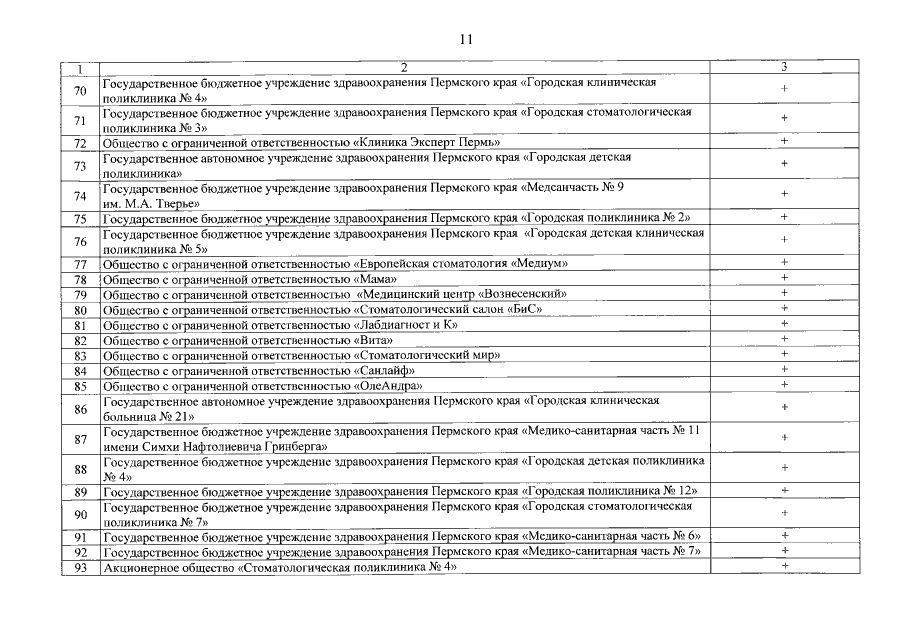 11

| 1 | 2 | 3 |
|---|---|---|
| 70 | Государственное бюджетное учреждение здравоохранения Пермского края «Городская клиническая поликлиника № 4» | + |
| 71 | Государственное бюджетное учреждение здравоохранения Пермского края «Городская стоматологическая поликлиника № 3» | + |
| 72 | Общество с ограниченной ответственностью «Клиника Эксперт Пермь» | + |
| 73 | Государственное автономное учреждение здравоохранения Пермского края «Городская детская поликлиника» | + |
| 74 | Государственное бюджетное учреждение здравоохранения Пермского края «Медсанчасть № 9 им. М.А. Тверье» | + |
| 75 | Государственное бюджетное учреждение здравоохранения Пермского края «Городская поликлиника № 2» | + |
| 76 | Государственное бюджетное учреждение здравоохранения Пермского края «Городская детская клиническая поликлиника № 5» | + |
| 77 | Общество с ограниченной ответственностью «Европейская стоматология «Медиум» | + |
| 78 | Общество с ограниченной ответственностью «Мама» | + |
| 79 | Общество с ограниченной ответственностью «Медицинский центр «Вознесенский» | + |
| 80 | Общество с ограниченной ответственностью «Стоматологический салон «БиС» | + |
| 81 | Общество с ограниченной ответственностью «Лабдиагност и К» | + |
| 82 | Общество с ограниченной ответственностью «Вита» | + |
| 83 | Общество с ограниченной ответственностью «Стоматологический мир» | + |
| 84 | Общество с ограниченной ответственностью «Санлайф» | + |
| 85 | Общество с ограниченной ответственностью «ОлеАндра» | + |
| 86 | Государственное автономное учреждение здравоохранения Пермского края «Городская клиническая больница № 21» | + |
| 87 | Государственное бюджетное учреждение здравоохранения Пермского края «Медико-санитарная часть № 11 имени Симхи Нафтолиевича Гринберга» | + |
| 88 | Государственное бюджетное учреждение здравоохранения Пермского края «Городская детская поликлиника № 4» | + |
| 89 | Государственное бюджетное учреждение здравоохранения Пермского края «Городская поликлиника № 12» | + |
| 90 | Государственное бюджетное учреждение здравоохранения Пермского края «Городская стоматологическая поликлиника № 7» | + |
| 91 | Государственное бюджетное учреждение здравоохранения Пермского края «Медико-санитарная часть № 6» | + |
| 92 | Государственное бюджетное учреждение здравоохранения Пермского края «Медико-санитарная часть № 7» | + |
| 93 | Акционерное общество «Стоматологическая поликлиника № 4» | + |